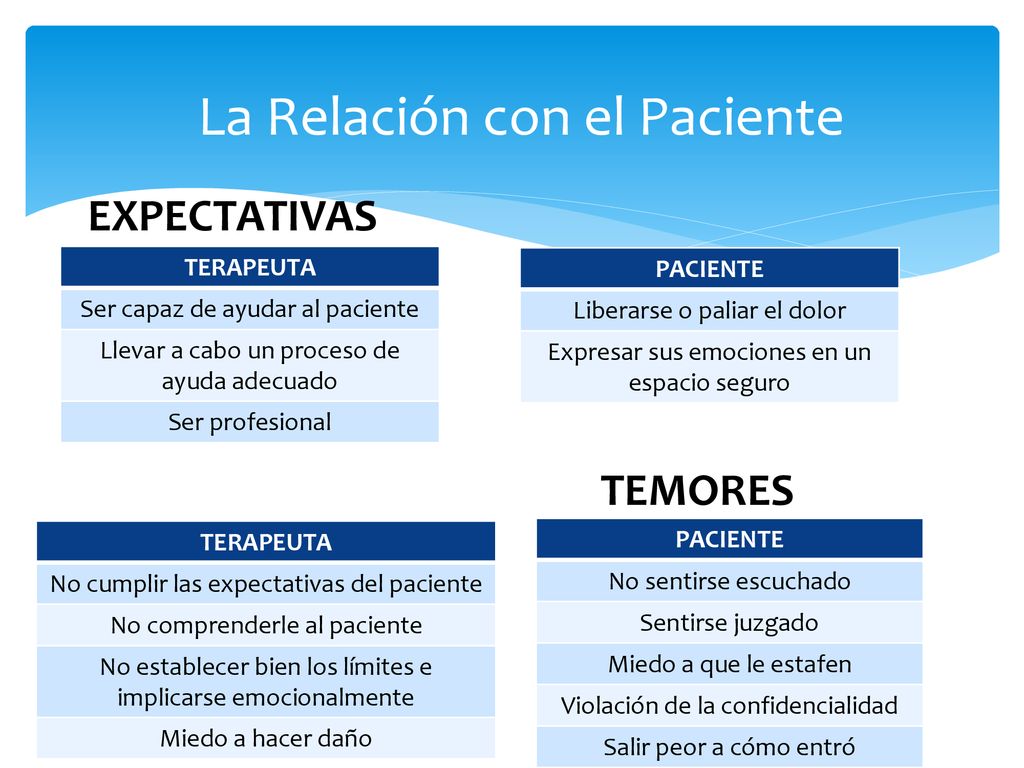 La Relación con el Paciente

EXPECTATIVAS

| TERAPEUTA |
|---|
| Ser capaz de ayudar al paciente |
| Llevar a cabo un proceso de ayuda adecuado |
| Ser profesional |

| PACIENTE |
|---|
| Liberarse o paliar el dolor |
| Expresar sus emociones en un espacio seguro |

TEMORES

| TERAPEUTA |
|---|
| No cumplir las expectativas del paciente |
| No comprenderle al paciente |
| No establecer bien los límites e implicarse emocionalmente |
| Miedo a hacer daño |

| PACIENTE |
|---|
| No sentirse escuchado |
| Sentirse juzgado |
| Miedo a que le estafen |
| Violación de la confidencialidad |
| Salir peor a cómo entró |